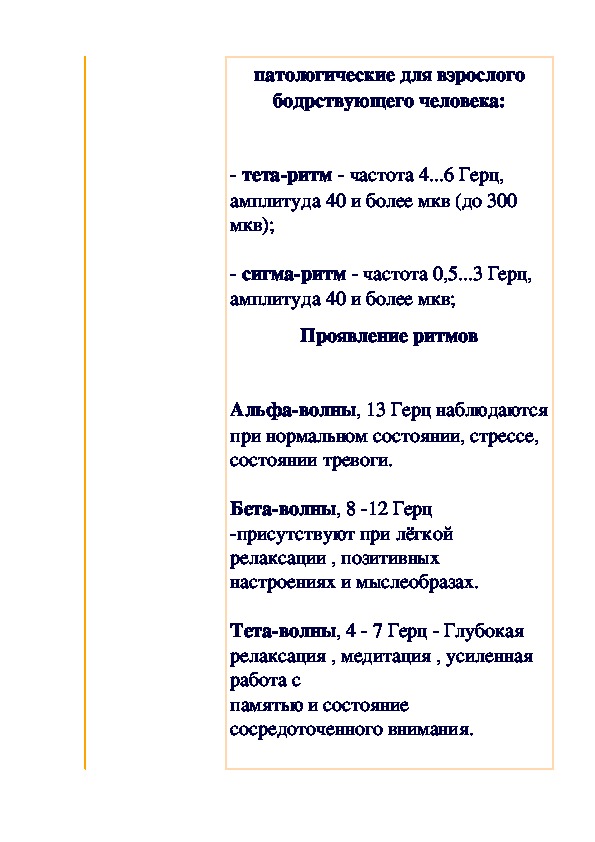 патологические для взрослого бодрствующего человека:

- тета-ритм - частота 4...6 Герц, амплитуда 40 и более мкв (до 300 мкв);

- сигма-ритм - частота 0,5...3 Герц, амплитуда 40 и более мкв;

Проявление ритмов

Альфа-волны, 13 Герц наблюдаются при нормальном состоянии, стрессе, состоянии тревоги.

Бета-волны, 8 -12 Герц -присутствуют при лёгкой релаксации , позитивных настроениях и мыслеобразах.

Тета-волны, 4 - 7 Герц - Глубокая релаксация , медитация , усиленная работа с памятью и состояние сосредоточенного внимания.